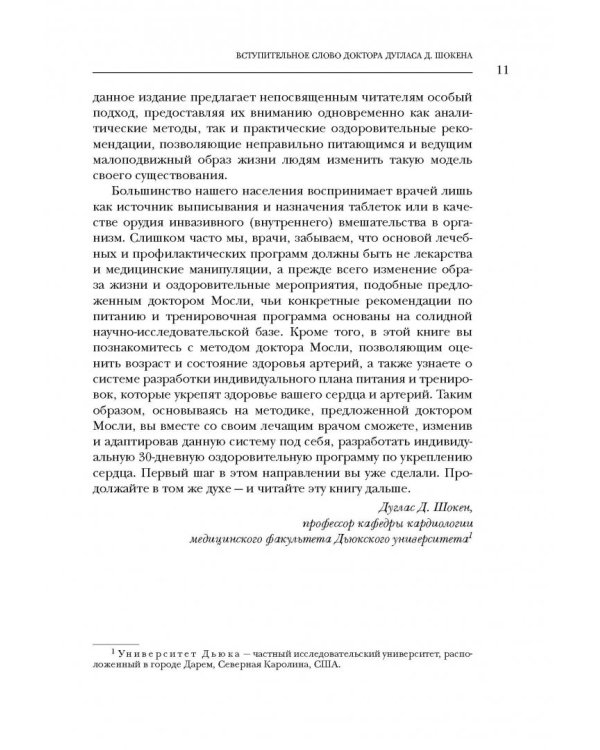 ВСТУПИТЕЛЬНОЕ СЛОВО ДОКТОРА ДУГЛАСА Д. ШОКЕНА

11

данное издание предлагает непосвященным читателям особый подход, предоставляя их вниманию одновременно как аналитические методы, так и практические оздоровительные рекомендации, позволяющие неправильно питающимся и ведущим малоподвижный образ жизни людям изменить такую модель своего существования.

Большинство нашего населения воспринимает врачей лишь как источник выписывания и назначения таблеток или в качестве орудия инвазивного (внутреннего) вмешательства в организм. Слишком часто мы, врачи, забываем, что основой лечебных и профилактических программ должны быть не лекарства и медицинские манипуляции, а прежде всего изменение образа жизни и оздоровительные мероприятия, подобные предложенным доктором Мосли, чьи конкретные рекомендации по питанию и тренировочная программа основаны на солидной научно-исследовательской базе. Кроме того, в этой книге вы познакомитесь с методом доктора Мосли, позволяющим оценить возраст и состояние здоровья артерий, а также узнаете о системе разработки индивидуального плана питания и тренировок, которые укрепят здоровье вашего сердца и артерий. Таким образом, основываясь на методике, предложенной доктором Мосли, вы вместе со своим лечащим врачом сможете, изменив и адаптировав данную систему под себя, разработать индивидуальную 30-дневную оздоровительную программу по укреплению сердца. Первый шаг в этом направлении вы уже сделали. Продолжайте в том же духе — и читайте эту книгу дальше.

Дуглас Д. Шокен,
профессор кафедры кардиологии
медицинского факультета Дьюкского университета$^1$

$^1$ Университет Дьюка — частный исследовательский университет, расположенный в городе Дарем, Северная Каролина, США.